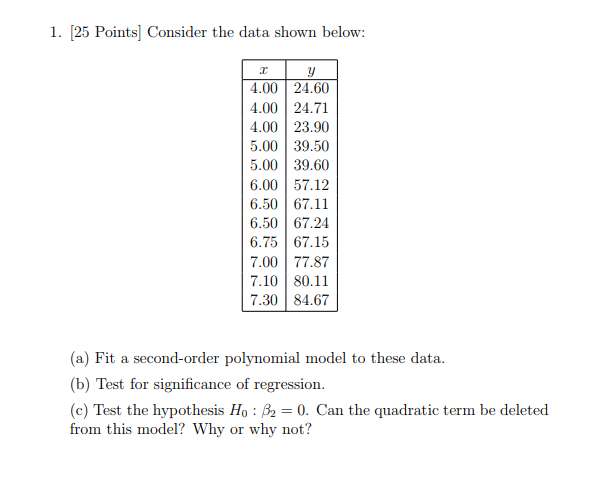 1. [25 Points] Consider the data shown below:

| $x$ | $y$ |
|---|---|
| 4.00 | 24.60 |
| 4.00 | 24.71 |
| 4.00 | 23.90 |
| 5.00 | 39.50 |
| 5.00 | 39.60 |
| 6.00 | 57.12 |
| 6.50 | 67.11 |
| 6.50 | 67.24 |
| 6.75 | 67.15 |
| 7.00 | 77.87 |
| 7.10 | 80.11 |
| 7.30 | 84.67 |

(a) Fit a second-order polynomial model to these data.

(b) Test for significance of regression.

(c) Test the hypothesis $H_0 : \beta_2 = 0$. Can the quadratic term be deleted from this model? Why or why not?